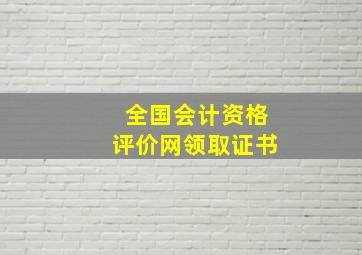 全国会计资格
评价网领取证书